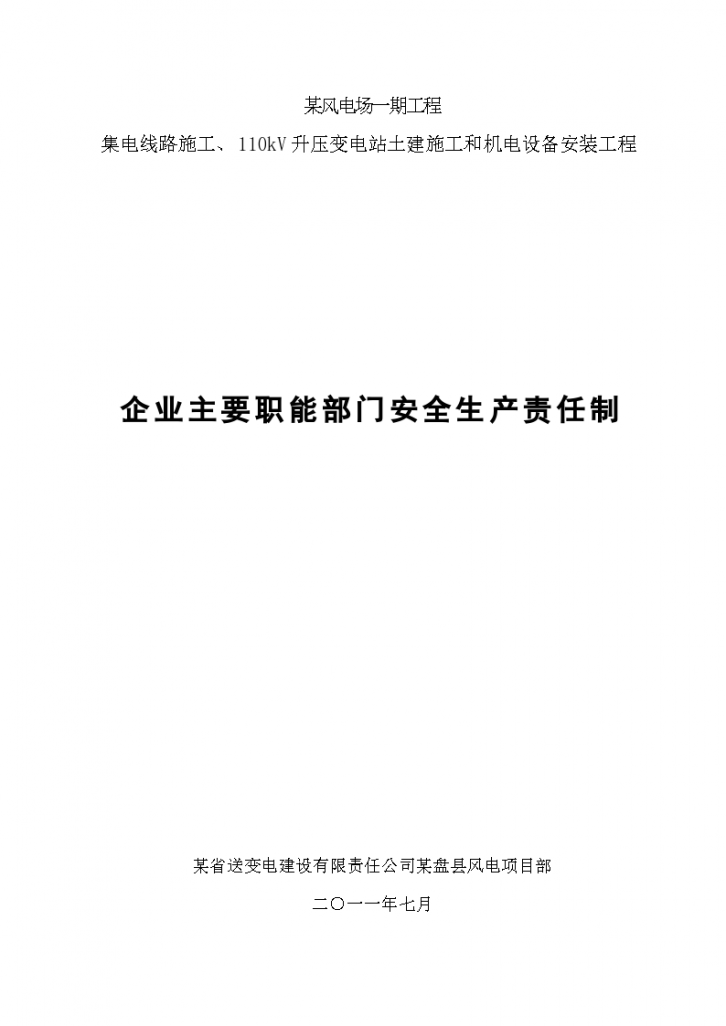 某风电场一期工程

集电线路施工、110kV升压变电站土建施工和机电设备安装工程

企业主要职能部门安全生产责任制

某省送变电建设有限责任公司某盘县风电项目部

二〇一一年七月